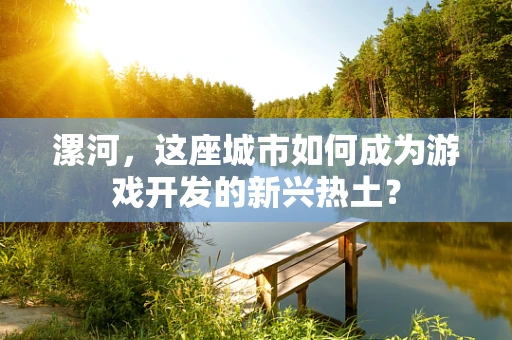 漯河，这座城市如何成为游戏开发的新兴热土？